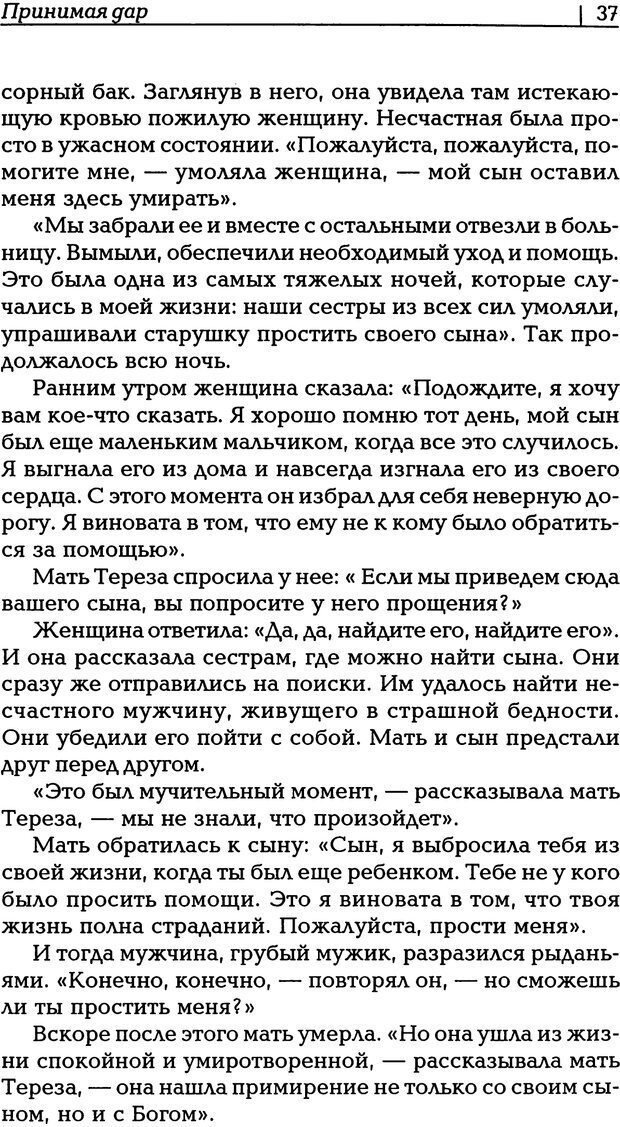 Принимая дар | 37

сорный бак. Заглянув в него, она увидела там истекающую кровью пожилую женщину. Несчастная была просто в ужасном состоянии. «Пожалуйста, пожалуйста, помогите мне, — умоляла женщина, — мой сын оставил меня здесь умирать».

«Мы забрали ее и вместе с остальными отвезли в больницу. Вымыли, обеспечили необходимый уход и помощь. Это была одна из самых тяжелых ночей, которые случались в моей жизни: наши сестры из всех сил умоляли, упрашивали старушку простить своего сына». Так продолжалось всю ночь.

Ранним утром женщина сказала: «Подождите, я хочу вам кое-что сказать. Я хорошо помню тот день, мой сын был еще маленьким мальчиком, когда все это случилось. Я выгнала его из дома и навсегда изгнала его из своего сердца. С этого момента он избрал для себя неверную дорогу. Я виновата в том, что ему не к кому было обратиться за помощью».

Мать Тереза спросила у нее: « Если мы приведем сюда вашего сына, вы попросите у него прощения?»

Женщина ответила: «Да, да, найдите его, найдите его». И она рассказала сестрам, где можно найти сына. Они сразу же отправились на поиски. Им удалось найти несчастного мужчину, живущего в страшной бедности. Они убедили его пойти с собой. Мать и сын предстали друг перед другом.

«Это был мучительный момент, — рассказывала мать Тереза, — мы не знали, что произойдет».

Мать обратилась к сыну: «Сын, я выбросила тебя из своей жизни, когда ты был еще ребенком. Тебе не у кого было просить помощи. Это я виновата в том, что твоя жизнь полна страданий. Пожалуйста, прости меня».

И тогда мужчина, грубый мужик, разразился рыданьями. «Конечно, конечно, — повторял он, — но сможешь ли ты простить меня?»

Вскоре после этого мать умерла. «Но она ушла из жизни спокойной и умиротворенной, — рассказывала мать Тереза, — она нашла примирение не только со своим сыном, но и с Богом».